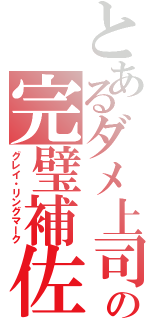 とあるダメ上司の完璧補佐

グレイ・リングマーク